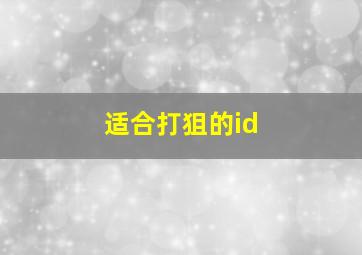 适合打狙的id